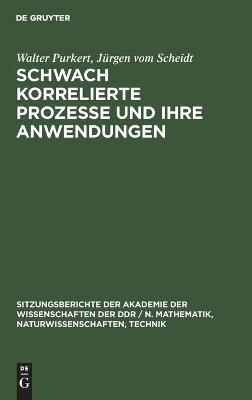 DE GRUYTER

Walter Purkert, Jürgen vom Scheidt

SCHWACH KORRELIERTE PROZESSE UND IHRE ANWENDUNGEN

SITZUNGSBERICHTE DER AKADEMIE DER WISSENSCHAFTEN DER DDR / N. MATHEMATIK, NATURWISSENSCHAFTEN, TECHNIK

DE
G